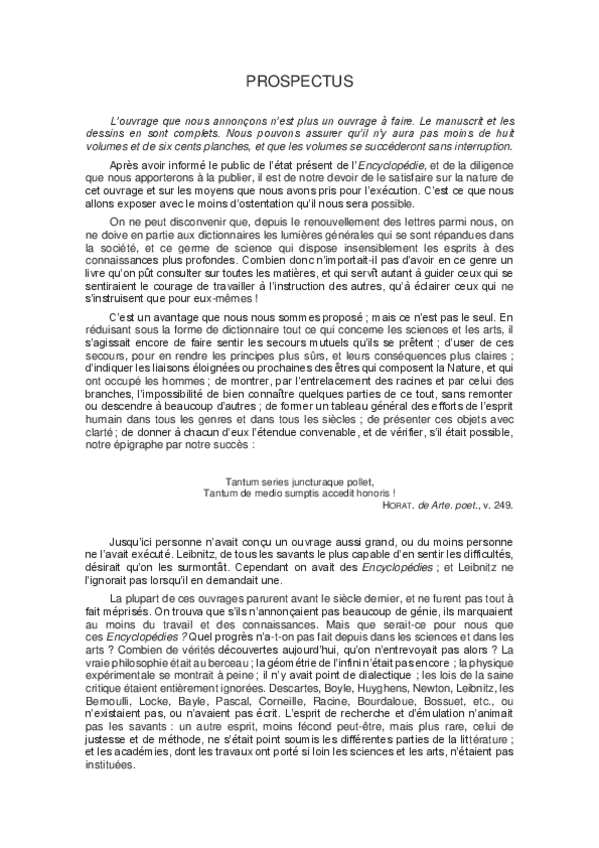 PROSPECTUS

L'ouvrage que nous annonçons n'est plus un ouvrage à faire. Le manuscrit et les dessins en sont complets. Nous pouvons assurer qu'il n'y aura pas moins de huit volumes et de six cents planches, et que les volumes se succéderont sans interruption.

Après avoir informé le public de l'état présent de l'Encyclopédie, et de la diligence que nous apporterons à la publier, il est de notre devoir de le satisfaire sur la nature de cet ouvrage et sur les moyens que nous avons pris pour l'exécution. C'est ce que nous allons exposer avec le moins d'ostentation qu'il nous sera possible.

On ne peut disconvenir que, depuis le renouvellement des lettres parmi nous, on ne doive en partie aux dictionnaires les lumières générales qui se sont répandues dans la société, et ce germe de science qui dispose insensiblement les esprits à des connaissances plus profondes. Combien donc n'importait-il pas d'avoir en ce genre un livre qu'on pût consulter sur toutes les matières, et qui servît autant à guider ceux qui se sentiraient le courage de travailler à l'instruction des autres, qu'à éclairer ceux qui ne s'instruisent que pour eux-mêmes !

C'est un avantage que nous nous sommes proposé ; mais ce n'est pas le seul. En réduisant sous la forme de dictionnaire tout ce qui concerne les sciences et les arts, il s'agissait encore de faire sentir les secours mutuels qu'ils se prêtent ; d'user de ces secours, pour en rendre les principes plus sûrs, et leurs conséquences plus claires ; d'indiquer les liaisons éloignées ou prochaines des êtres qui composent la Nature, et qui ont occupé les hommes ; de montrer, par l'entrelacement des racines et par celui des branches, l'impossibilité de bien connaître quelques parties de ce tout, sans remonter ou descendre à beaucoup d'autres ; de former un tableau général des efforts de l'esprit humain dans tous les genres et dans tous les siècles ; de présenter ces objets avec clarté ; de donner à chacun d'eux l'étendue convenable, et de vérifier, s'il était possible, notre épigraphe par notre succès :

Tantum series juncturaque pollet,
Tantum de medio sumptis accedit honoris !
HORAT. de Arte. poet., v. 249.

Jusqu'ici personne n'avait conçu un ouvrage aussi grand, ou du moins personne ne l'avait exécuté. Leibnitz, de tous les savants le plus capable d'en sentir les difficultés, désirait qu'on les surmontât. Cependant on avait des Encyclopédies ; et Leibnitz ne l'ignorait pas lorsqu'il en demandait une.

La plupart de ces ouvrages parurent avant le siècle dernier, et ne furent pas tout à fait méprisés. On trouva que s'ils n'annonçaient pas beaucoup de génie, ils marquaient au moins du travail et des connaissances. Mais que serait-ce pour nous que ces Encyclopédies ? Quel progrès n'a-t-on pas fait depuis dans les sciences et dans les arts ? Combien de vérités découvertes aujourd'hui, qu'on n'entrevoyait pas alors ? La vraie philosophie était au berceau ; la géométrie de l'infini n'était pas encore ; la physique expérimentale se montrait à peine ; il n'y avait point de dialectique ; les lois de la saine critique étaient entièrement ignorées. Descartes, Boyle, Huyghens, Newton, Leibnitz, les Bernoulli, Locke, Bayle, Pascal, Corneille, Racine, Bourdaloue, Bossuet, etc., ou n'existaient pas, ou n'avaient pas écrit. L'esprit de recherche et d'émulation n'animait pas les savants : un autre esprit, moins fécond peut-être, mais plus rare, celui de justesse et de méthode, ne s'était point soumis les différentes parties de la littérature ; et les académies, dont les travaux ont porté si loin les sciences et les arts, n'étaient pas instituées.